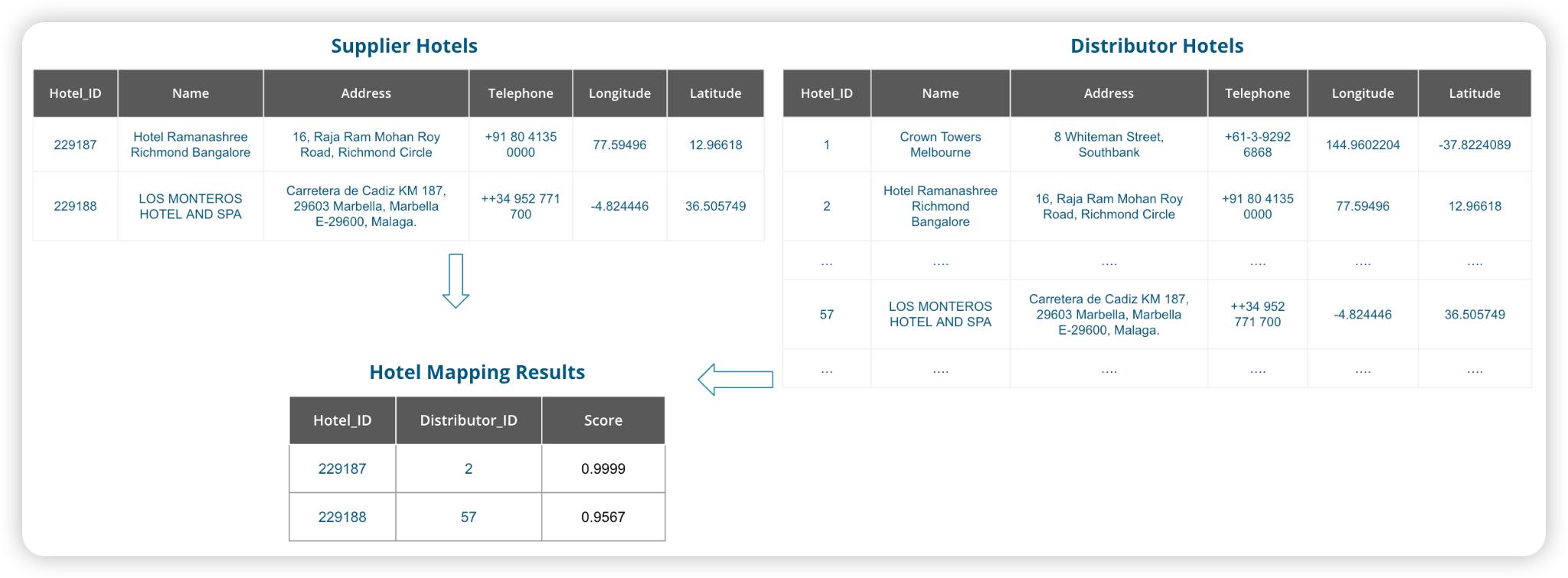 Supplier Hotels

| Hotel_ID | Name | Address | Telephone | Longitude | Latitude |
|---|---|---|---|---|---|
| 229187 | Hotel Ramanashree Richmond Bangalore | 16, Raja Ram Mohan Roy Road, Richmond Circle | +91 80 4135 0000 | 77.59496 | 12.96618 |
| 229188 | LOS MONTEROS HOTEL AND SPA | Carretera de Cadiz KM 187, 29603 Marbella, Marbella E-29600, Malaga. | ++34 952 771 700 | -4.824446 | 36.505749 |

Distributor Hotels

| Hotel_ID | Name | Address | Telephone | Longitude | Latitude |
|---|---|---|---|---|---|
| 1 | Crown Towers Melbourne | 8 Whiteman Street, Southbank | +61-3-9292 6868 | 144.9602204 | -37.8224089 |
| 2 | Hotel Ramanashree Richmond Bangalore | 16, Raja Ram Mohan Roy Road, Richmond Circle | +91 80 4135 0000 | 77.59496 | 12.96618 |
| ... | .... | .... | .... | .... | .... |
| 57 | LOS MONTEROS HOTEL AND SPA | Carretera de Cadiz KM 187, 29603 Marbella, Marbella E-29600, Malaga. | ++34 952 771 700 | -4.824446 | 36.505749 |
| ... | .... | .... | .... | .... | .... |

Hotel Mapping Results

| Hotel_ID | Distributor_ID | Score |
|---|---|---|
| 229187 | 2 | 0.9999 |
| 229188 | 57 | 0.9567 |